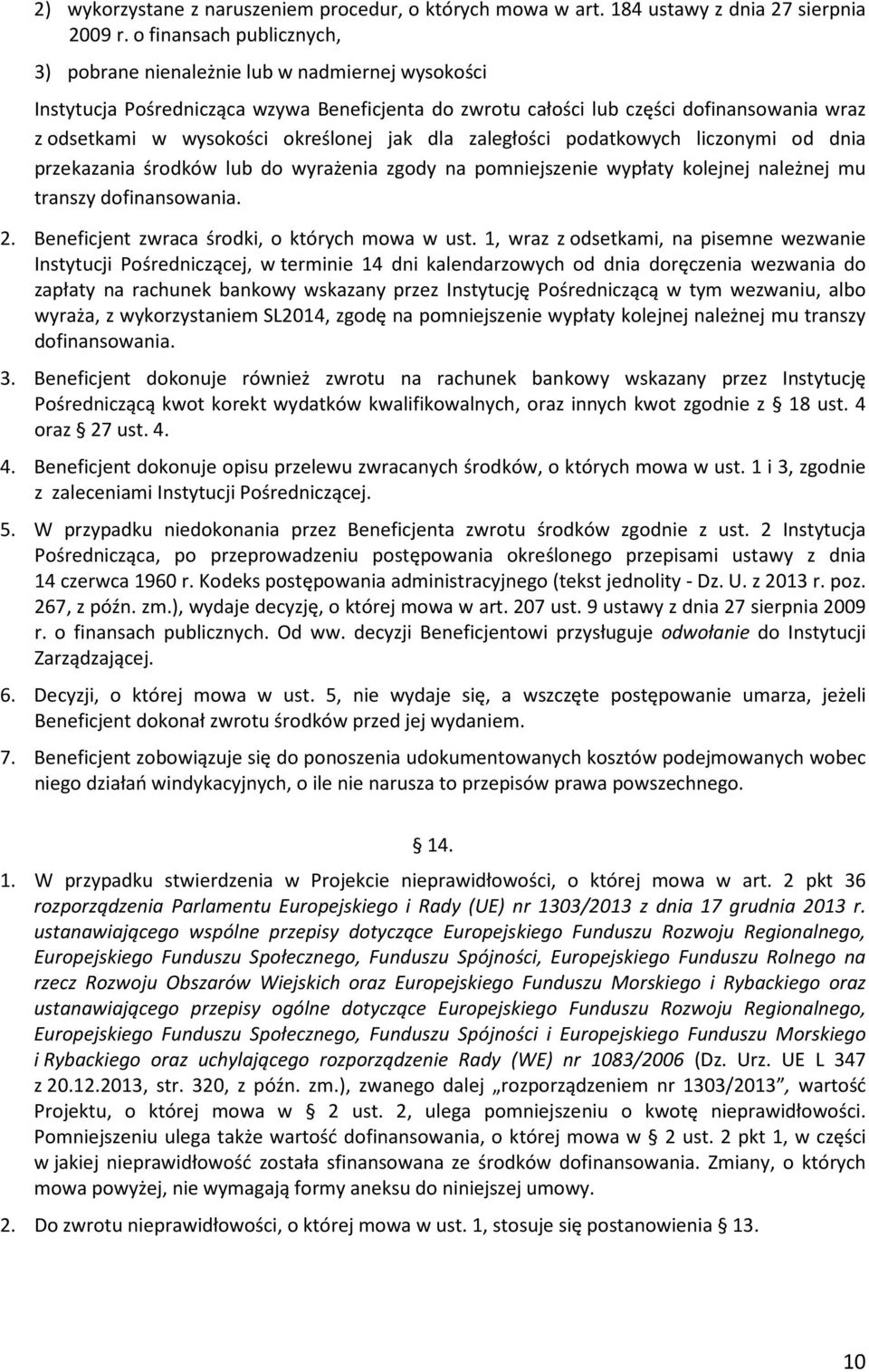 2) wykorzystane z naruszeniem procedur, o których mowa w art. 184 ustawy z dnia 27 sierpnia 2009 r. o finansach publicznych,

3) pobrane nienależnie lub w nadmiernej wysokości

Instytucja Pośrednicząca wzywa Beneficjenta do zwrotu całości lub części dofinansowania wraz z odsetkami w wysokości określonej jak dla zaległości podatkowych liczonymi od dnia przekazania środków lub do wyrażenia zgody na pomniejszenie wypłaty kolejnej należnej mu transzy dofinansowania.

2. Beneficjent zwraca środki, o których mowa w ust. 1, wraz z odsetkami, na pisemne wezwanie Instytucji Pośredniczącej, w terminie 14 dni kalendarzowych od dnia doręczenia wezwania do zapłaty na rachunek bankowy wskazany przez Instytucję Pośredniczącą w tym wezwaniu, albo wyraża, z wykorzystaniem SL2014, zgodę na pomniejszenie wypłaty kolejnej należnej mu transzy dofinansowania.

3. Beneficjent dokonuje również zwrotu na rachunek bankowy wskazany przez Instytucję Pośredniczącą kwot korekt wydatków kwalifikowalnych, oraz innych kwot zgodnie z § 18 ust. 4 oraz § 27 ust. 4.

4. Beneficjent dokonuje opisu przelewu zwracanych środków, o których mowa w ust. 1 i 3, zgodnie z zaleceniami Instytucji Pośredniczącej.

5. W przypadku niedokonania przez Beneficjenta zwrotu środków zgodnie z ust. 2 Instytucja Pośrednicząca, po przeprowadzeniu postępowania określonego przepisami ustawy z dnia 14 czerwca 1960 r. Kodeks postępowania administracyjnego (tekst jednolity - Dz. U. z 2013 r. poz. 267, z późn. zm.), wydaje decyzję, o której mowa w art. 207 ust. 9 ustawy z dnia 27 sierpnia 2009 r. o finansach publicznych. Od ww. decyzji Beneficjentowi przysługuje odwołanie do Instytucji Zarządzającej.

6. Decyzji, o której mowa w ust. 5, nie wydaje się, a wszczęte postępowanie umarza, jeżeli Beneficjent dokonał zwrotu środków przed jej wydaniem.

7. Beneficjent zobowiązuje się do ponoszenia udokumentowanych kosztów podejmowanych wobec niego działań windykacyjnych, o ile nie narusza to przepisów prawa powszechnego.

§ 14.

1. W przypadku stwierdzenia w Projekcie nieprawidłowości, o której mowa w art. 2 pkt 36 rozporządzenia Parlamentu Europejskiego i Rady (UE) nr 1303/2013 z dnia 17 grudnia 2013 r. ustanawiającego wspólne przepisy dotyczące Europejskiego Funduszu Rozwoju Regionalnego, Europejskiego Funduszu Społecznego, Funduszu Spójności, Europejskiego Funduszu Rolnego na rzecz Rozwoju Obszarów Wiejskich oraz Europejskiego Funduszu Morskiego i Rybackiego oraz ustanawiającego przepisy ogólne dotyczące Europejskiego Funduszu Rozwoju Regionalnego, Europejskiego Funduszu Społecznego, Funduszu Spójności i Europejskiego Funduszu Morskiego i Rybackiego oraz uchylającego rozporządzenie Rady (WE) nr 1083/2006 (Dz. Urz. UE L 347 z 20.12.2013, str. 320, z późn. zm.), zwanego dalej „rozporządzeniem nr 1303/2013”, wartość Projektu, o której mowa w § 2 ust. 2, ulega pomniejszeniu o kwotę nieprawidłowości. Pomniejszeniu ulega także wartość dofinansowania, o której mowa w § 2 ust. 2 pkt 1, w części w jakiej nieprawidłowość została sfinansowana ze środków dofinansowania. Zmiany, o których mowa powyżej, nie wymagają formy aneksu do niniejszej umowy.

2. Do zwrotu nieprawidłowości, o której mowa w ust. 1, stosuje się postanowienia § 13.

10